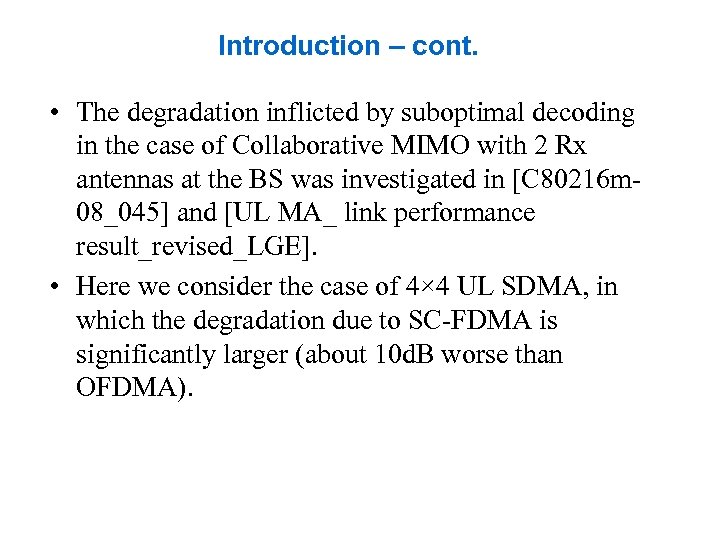 Introduction – cont.

• The degradation inflicted by suboptimal decoding in the case of Collaborative MIMO with 2 Rx antennas at the BS was investigated in [C80216m-08_045] and [UL MA_ link performance result_revised_LGE].

• Here we consider the case of 4×4 UL SDMA, in which the degradation due to SC-FDMA is significantly larger (about 10dB worse than OFDMA).